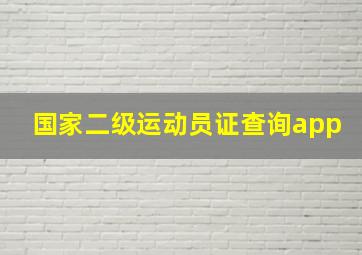 国家二级运动员证查询app